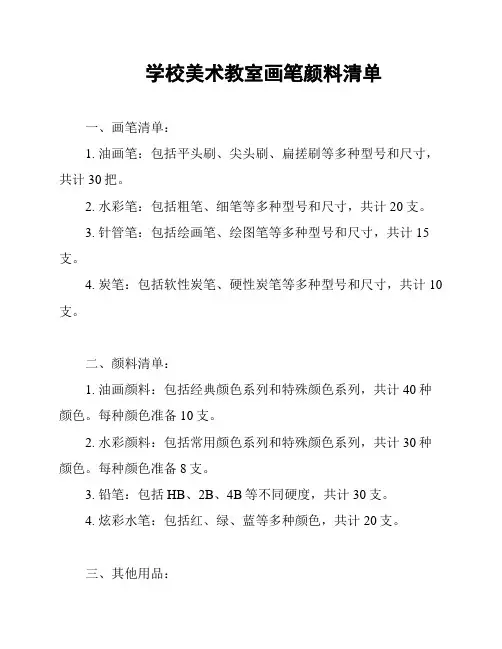 学校美术教室画笔颜料清单

一、画笔清单：

1. 油画笔：包括平头刷、尖头刷、扁搓刷等多种型号和尺寸，共计 30 把。

2. 水彩笔：包括粗笔、细笔等多种型号和尺寸，共计 20 支。

3. 针管笔：包括绘画笔、绘图笔等多种型号和尺寸，共计 15 支。

4. 炭笔：包括软性炭笔、硬性炭笔等多种型号和尺寸，共计 10 支。

二、颜料清单：

1. 油画颜料：包括经典颜色系列和特殊颜色系列，共计 40 种颜色。每种颜色准备 10 支。

2. 水彩颜料：包括常用颜色系列和特殊颜色系列，共计 30 种颜色。每种颜色准备 8 支。

3. 铅笔：包括 HB、2B、4B 等不同硬度，共计 30 支。

4. 炫彩水笔：包括红、绿、蓝等多种颜色，共计 20 支。

三、其他用品：